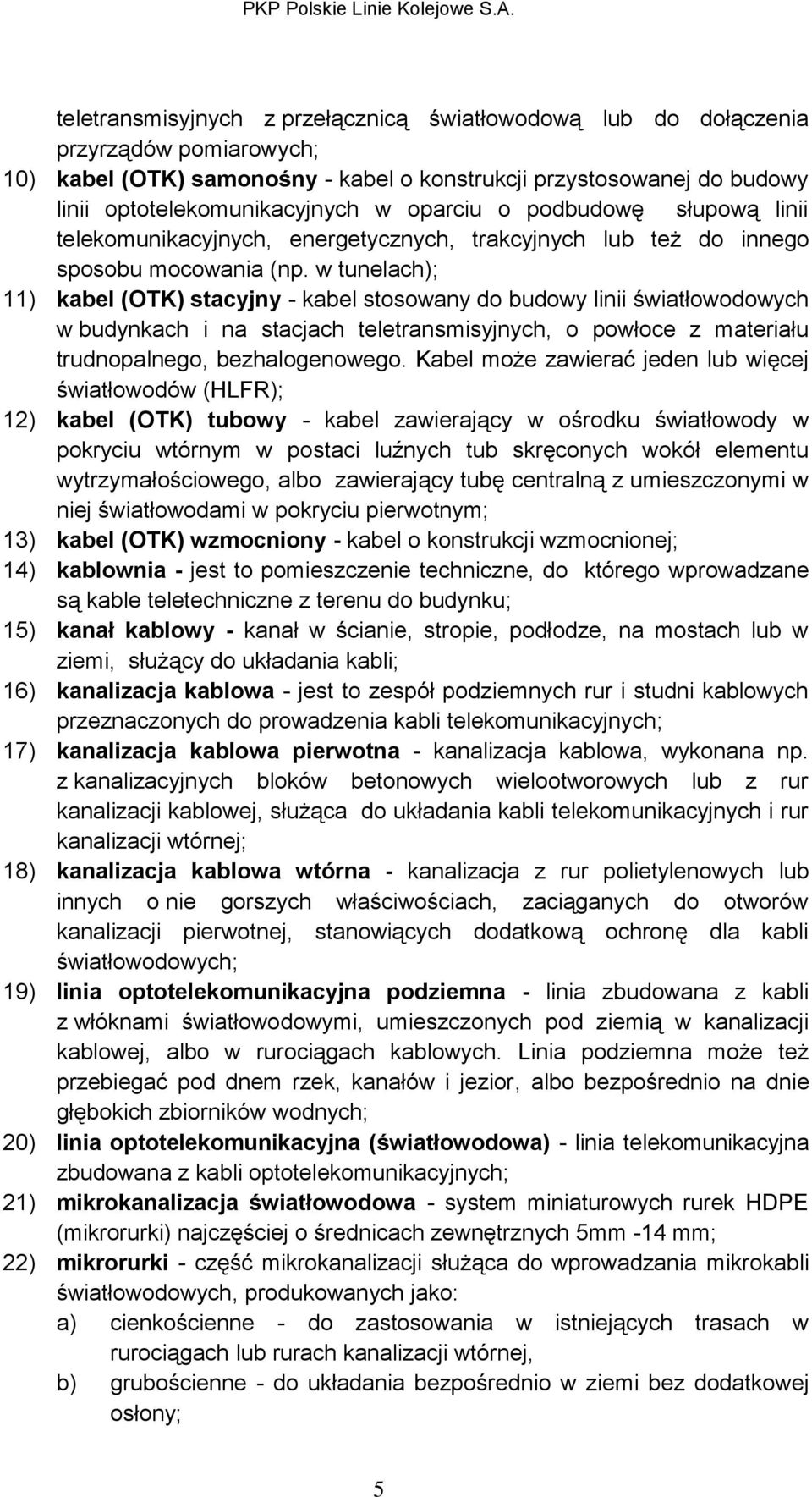 PKP Polskie Linie Kolejowe S.A.

teletransmisyjnych z przełącznicą światłowodową lub do dołączenia przyrządów pomiarowych;

10) kabel (OTK) samonośny - kabel o konstrukcji przystosowanej do budowy linii optotelekomunikacyjnych w oparciu o podbudowę słupową linii telekomunikacyjnych, energetycznych, trakcyjnych lub też do innego sposobu mocowania (np. w tunelach);

11) kabel (OTK) stacyjny - kabel stosowany do budowy linii światłowodowych w budynkach i na stacjach teletransmisyjnych, o powłoce z materiału trudnopalnego, bezhalogenowego. Kabel może zawierać jeden lub więcej światłowodów (HLFR);

12) kabel (OTK) tubowy - kabel zawierający w ośrodku światłowody w pokryciu wtórnym w postaci luźnych tub skręconych wokół elementu wytrzymałościowego, albo zawierający tubę centralną z umieszczonymi w niej światłowodami w pokryciu pierwotnym;

13) kabel (OTK) wzmocniony - kabel o konstrukcji wzmocnionej;

14) kablownia - jest to pomieszczenie techniczne, do którego wprowadzane są kable teletechniczne z terenu do budynku;

15) kanał kablowy - kanał w ścianie, stropie, podłodze, na mostach lub w ziemi, służący do układania kabli;

16) kanalizacja kablowa - jest to zespół podziemnych rur i studni kablowych przeznaczonych do prowadzenia kabli telekomunikacyjnych;

17) kanalizacja kablowa pierwotna - kanalizacja kablowa, wykonana np. z kanalizacyjnych bloków betonowych wielootworowych lub z rur kanalizacji kablowej, służąca do układania kabli telekomunikacyjnych i rur kanalizacji wtórnej;

18) kanalizacja kablowa wtórna - kanalizacja z rur polietylenowych lub innych o nie gorszych właściwościach, zaciąganych do otworów kanalizacji pierwotnej, stanowiących dodatkową ochronę dla kabli światłowodowych;

19) linia optotelekomunikacyjna podziemna - linia zbudowana z kabli z włóknami światłowodowymi, umieszczonych pod ziemią w kanalizacji kablowej, albo w rurociągach kablowych. Linia podziemna może też przebiegać pod dnem rzek, kanałów i jezior, albo bezpośrednio na dnie głębokich zbiorników wodnych;

20) linia optotelekomunikacyjna (światłowodowa) - linia telekomunikacyjna zbudowana z kabli optotelekomunikacyjnych;

21) mikrokanalizacja światłowodowa - system miniaturowych rurek HDPE (mikrorurki) najczęściej o średnicach zewnętrznych 5mm -14 mm;

22) mikrorurki - część mikrokanalizacji służąca do wprowadzania mikrokabli światłowodowych, produkowanych jako:

a) cienkościenne - do zastosowania w istniejących trasach w rurociągach lub rurach kanalizacji wtórnej,

b) grubościenne - do układania bezpośrednio w ziemi bez dodatkowej osłony;

5